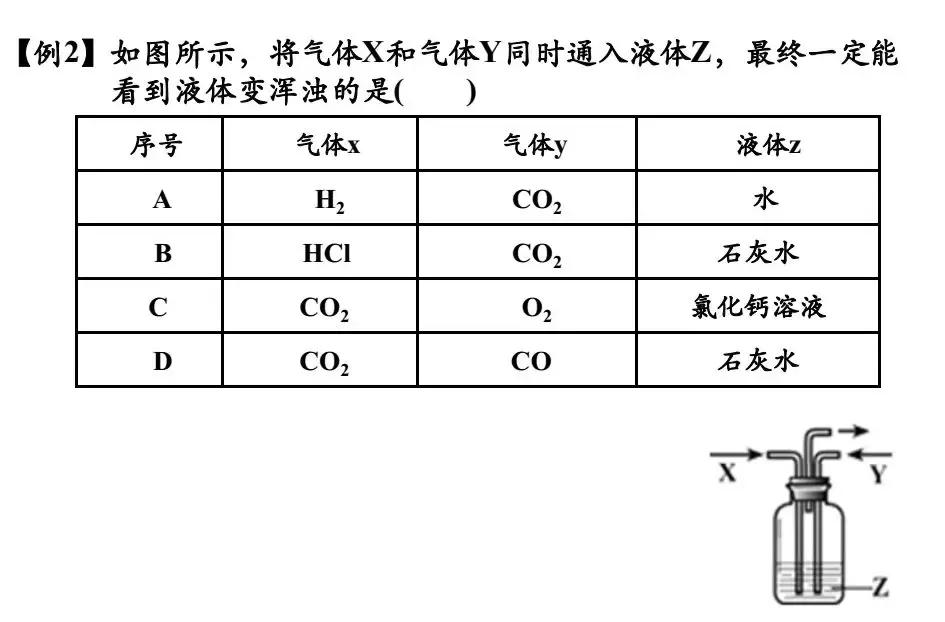 【例2】如图所示，将气体X和气体Y同时通入液体Z，最终一定能看到液体变浑浊的是(　　)

| 序号 | 气体x | 气体y | 液体z |
|---|---|---|---|
| A | $H_2$ | $CO_2$ | 水 |
| B | HCl | $CO_2$ | 石灰水 |
| C | $CO_2$ | $O_2$ | 氯化钙溶液 |
| D | $CO_2$ | CO | 石灰水 |

X
Y
Z